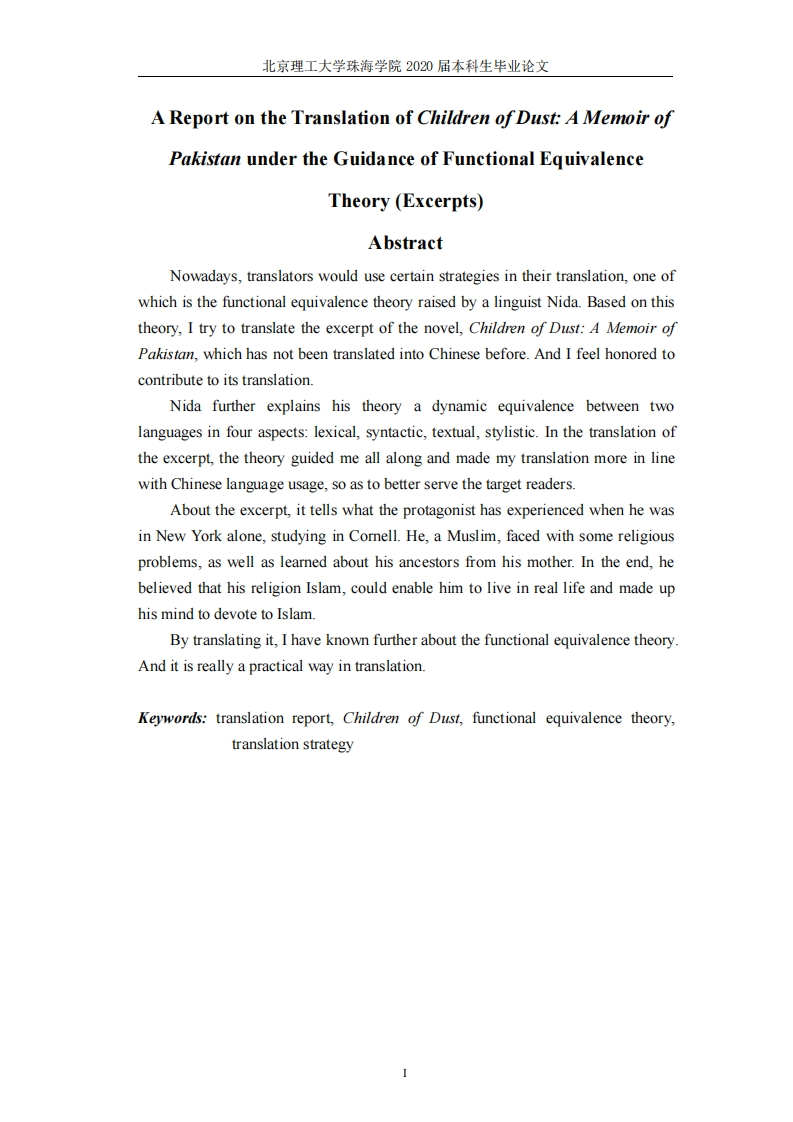 北京理工大学珠海学院 2020 届本科生毕业论文

A Report on the Translation of Children of Dust: A Memoir of Pakistan under the Guidance of Functional Equivalence Theory (Excerpts)

Abstract

Nowadays, translators would use certain strategies in their translation, one of which is the functional equivalence theory raised by a linguist Nida. Based on this theory, I try to translate the excerpt of the novel, Children of Dust: A Memoir of Pakistan, which has not been translated into Chinese before. And I feel honored to contribute to its translation.

Nida further explains his theory a dynamic equivalence between two languages in four aspects: lexical, syntactic, textual, stylistic. In the translation of the excerpt, the theory guided me all along and made my translation more in line with Chinese language usage, so as to better serve the target readers.

About the excerpt, it tells what the protagonist has experienced when he was in New York alone, studying in Cornell. He, a Muslim, faced with some religious problems, as well as learned about his ancestors from his mother. In the end, he believed that his religion Islam, could enable him to live in real life and made up his mind to devote to Islam.

By translating it, I have known further about the functional equivalence theory. And it is really a practical way in translation.

Keywords: translation report, Children of Dust, functional equivalence theory, translation strategy

I